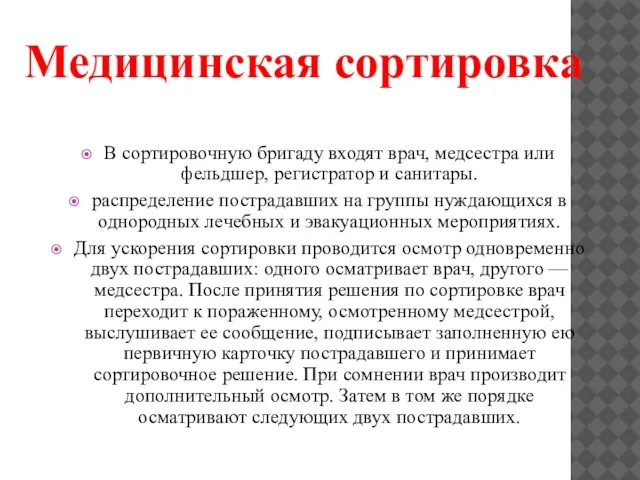 Медицинская сортировка

В сортировочную бригаду входят врач, медсестра или фельдшер, регистратор и санитары.

распределение пострадавших на группы нуждающихся в однородных лечебных и эвакуационных мероприятиях.

Для ускорения сортировки проводится осмотр одновременно двух пострадавших: одного осматривает врач, другого — медсестра. После принятия решения по сортировке врач переходит к пораженному, осмотренному медсестрой, выслушивает ее сообщение, подписывает заполненную ею первичную карточку пострадавшего и принимает сортировочное решение. При сомнении врач производит дополнительный осмотр. Затем в том же порядке осматривают следующих двух пострадавших.